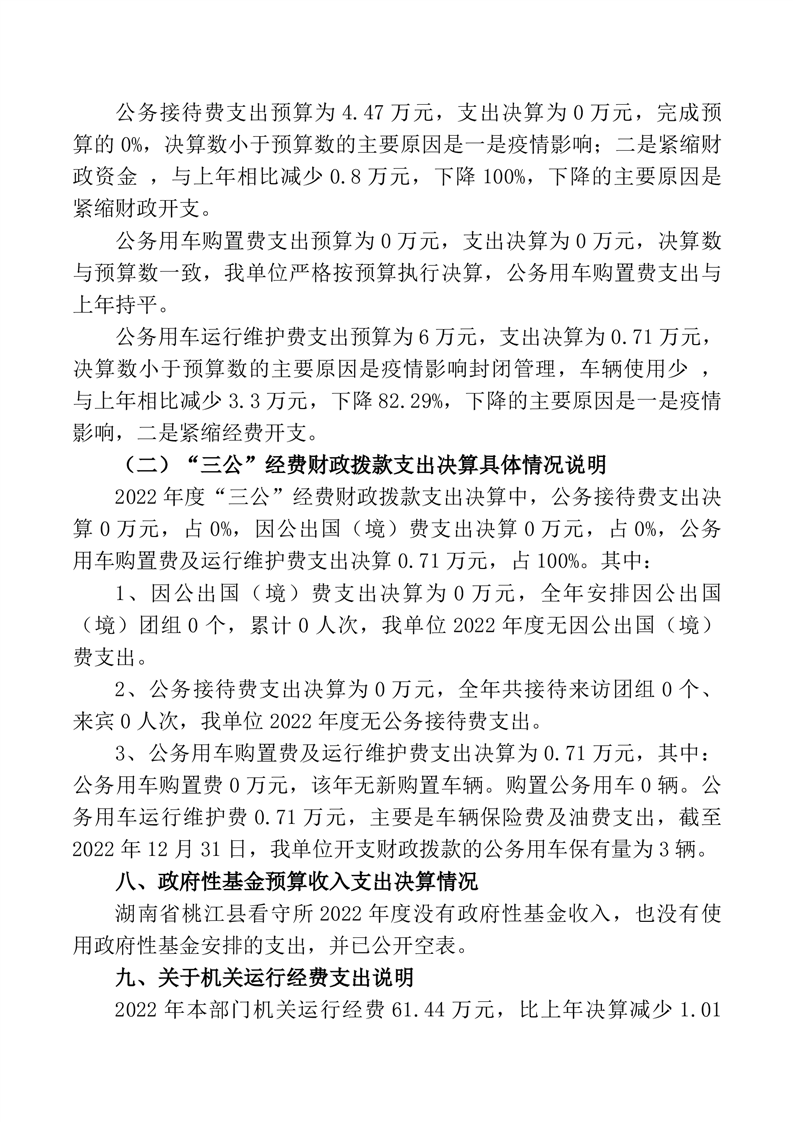 公务接待费支出预算为 4.47 万元，支出决算为 0 万元，完成预算的 0%，决算数小于预算数的主要原因是一是疫情影响；二是紧缩财政资金 ，与上年相比减少 0.8 万元，下降 100%，下降的主要原因是紧缩财政开支。

公务用车购置费支出预算为 0 万元，支出决算为 0 万元，决算数与预算数一致，我单位严格按预算执行决算，公务用车购置费支出与上年持平。

公务用车运行维护费支出预算为 6 万元，支出决算为 0.71 万元，决算数小于预算数的主要原因是疫情影响封闭管理，车辆使用少 ，与上年相比减少 3.3 万元，下降 82.29%，下降的主要原因是一是疫情影响，二是紧缩经费开支。

（二）“三公”经费财政拨款支出决算具体情况说明

2022 年度“三公”经费财政拨款支出决算中，公务接待费支出决算 0 万元，占 0%，因公出国（境）费支出决算 0 万元，占 0%，公务用车购置费及运行维护费支出决算 0.71 万元，占 100%。其中：

1、因公出国（境）费支出决算为 0 万元，全年安排因公出国（境）团组 0 个，累计 0 人次，我单位 2022 年度无因公出国（境）费支出。

2、公务接待费支出决算为 0 万元，全年共接待来访团组 0 个、来宾 0 人次，我单位 2022 年度无公务接待费支出。

3、公务用车购置费及运行维护费支出决算为 0.71 万元，其中：公务用车购置费 0 万元，该年无新购置车辆。购置公务用车 0 辆。公务用车运行维护费 0.71 万元，主要是车辆保险费及油费支出，截至 2022 年 12 月 31 日，我单位开支财政拨款的公务用车保有量为 3 辆。

八、政府性基金预算收入支出决算情况

湖南省桃江县看守所 2022 年度没有政府性基金收入，也没有使用政府性基金安排的支出，并已公开空表。

九、关于机关运行经费支出说明

2022 年本部门机关运行经费 61.44 万元，比上年决算减少 1.01